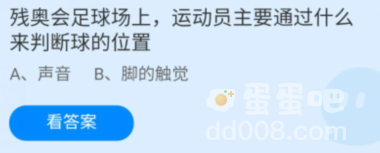 残奥会足球场上，运动员主要通过什么来判断球的位置

A、声音　B、脚的触觉

看答案

蛋蛋吧
dd008.com